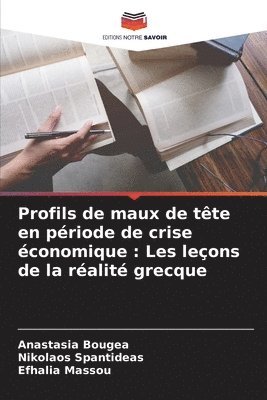 EDITIONS NOTRE SAVOIR

Profils de maux de tête en période de crise économique : Les leçons de la réalité grecque

Anastasia Bougea
Nikolaos Spantideas
Efhalia Massou